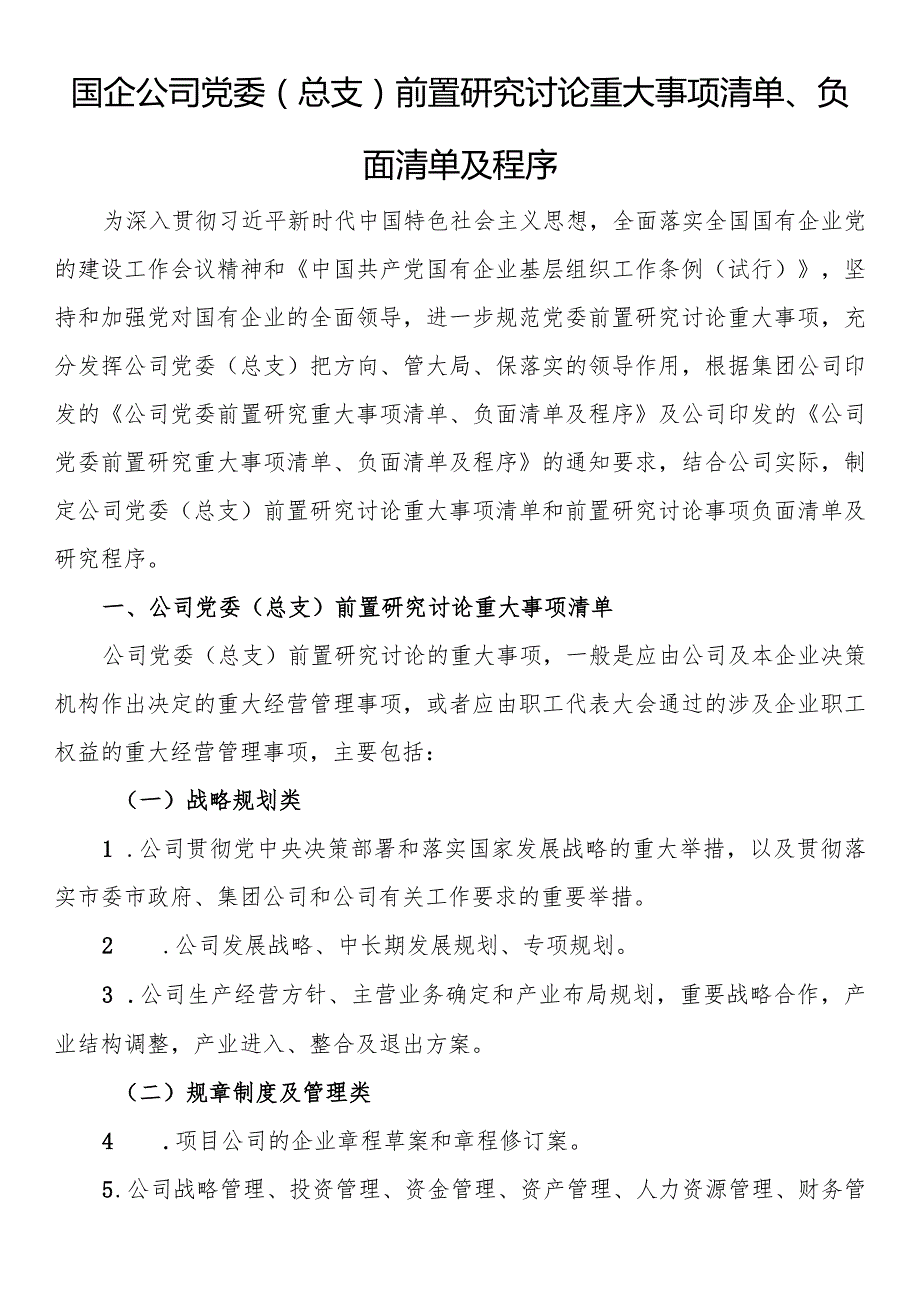 国企公司党委（总支）前置研究讨论重大事项清单、负面清单及程序

为深入贯彻习近平新时代中国特色社会主义思想，全面落实全国国有企业党的建设工作会议精神和《中国共产党国有企业基层组织工作条例（试行）》，坚持和加强党对国有企业的全面领导，进一步规范党委前置研究讨论重大事项，充分发挥公司党委（总支）把方向、管大局、保落实的领导作用，根据集团公司印发的《公司党委前置研究重大事项清单、负面清单及程序》及公司印发的《公司党委前置研究重大事项清单、负面清单及程序》的通知要求，结合公司实际，制定公司党委（总支）前置研究讨论重大事项清单和前置研究讨论事项负面清单及研究程序。

一、公司党委（总支）前置研究讨论重大事项清单

公司党委（总支）前置研究讨论的重大事项，一般是应由公司及本企业决策机构作出决定的重大经营管理事项，或者应由职工代表大会通过的涉及企业职工权益的重大经营管理事项，主要包括：

（一）战略规划类

1．公司贯彻党中央决策部署和落实国家发展战略的重大举措，以及贯彻落实市委市政府、集团公司和公司有关工作要求的重要举措。

2　．公司发展战略、中长期发展规划、专项规划。

3．公司生产经营方针、主营业务确定和产业布局规划，重要战略合作，产业结构调整，产业进入、整合及退出方案。

（二）规章制度及管理类

4　．项目公司的企业章程草案和章程修订案。

5．公司战略管理、投资管理、资金管理、资产管理、人力资源管理、财务管